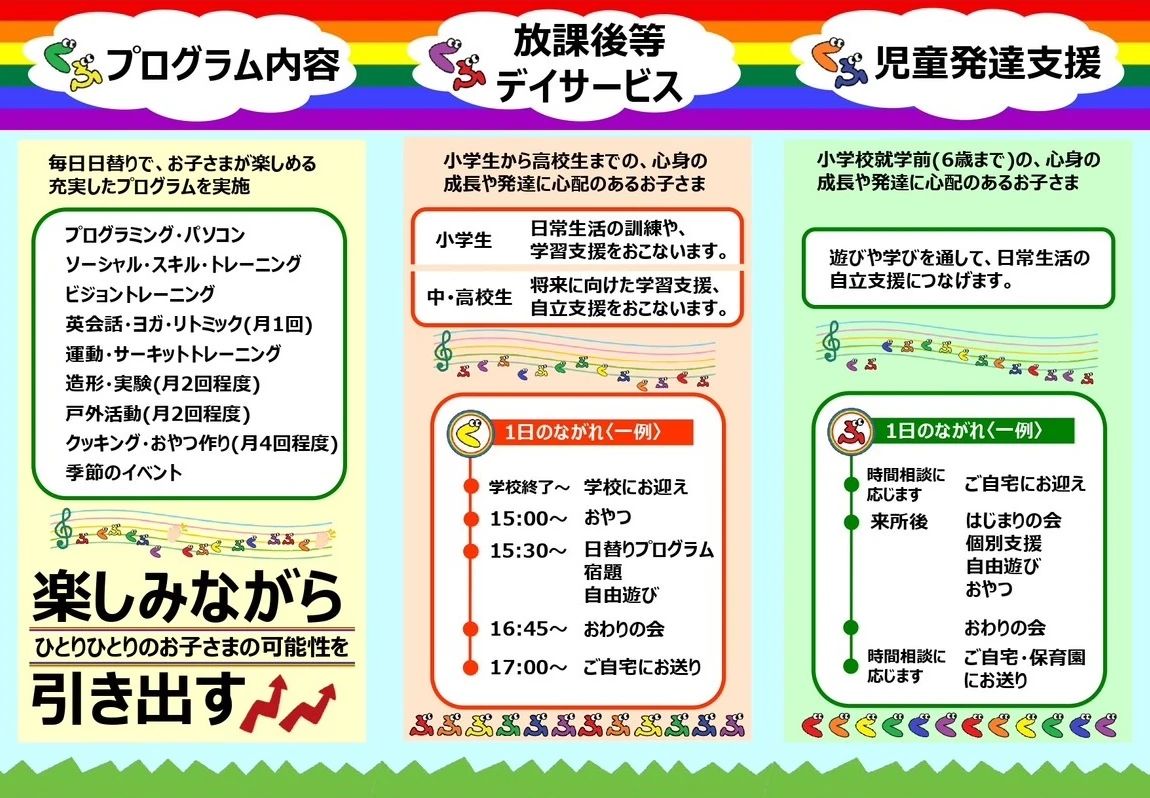 プログラム内容

毎日日替りで、お子さまが楽しめる充実したプログラムを実施

プログラミング・パソコン
ソーシャル・スキル・トレーニング
ビジョントレーニング
英会話・ヨガ・リトミック(月1回)
運動・サーキットトレーニング
造形・実験(月2回程度)
戸外活動(月2回程度)
クッキング・おやつ作り(月4回程度)
季節のイベント

楽しみながら
ひとりひとりのお子さまの可能性を
引き出す

放課後等デイサービス

小学生から高校生までの、心身の成長や発達に心配のあるお子さま

| 小学生 | 日常生活の訓練や、学習支援をおこないます。 |
|---|---|
| 中・高校生 | 将来に向けた学習支援、自立支援をおこないます。 |

1日のながれ〈一例〉

学校終了～ 学校にお迎え
15:00～ おやつ
15:30～ 日替りプログラム
宿題
自由遊び
16:45～ おわりの会
17:00～ ご自宅にお送り

児童発達支援

小学校就学前(6歳まで)の、心身の成長や発達に心配のあるお子さま

遊びや学びを通して、日常生活の自立支援につなげます。

1日のながれ〈一例〉

時間相談に応じます ご自宅にお迎え
来所後 はじまりの会
個別支援
自由遊び
おやつ
おわりの会
時間相談に応じます ご自宅・保育園にお送り